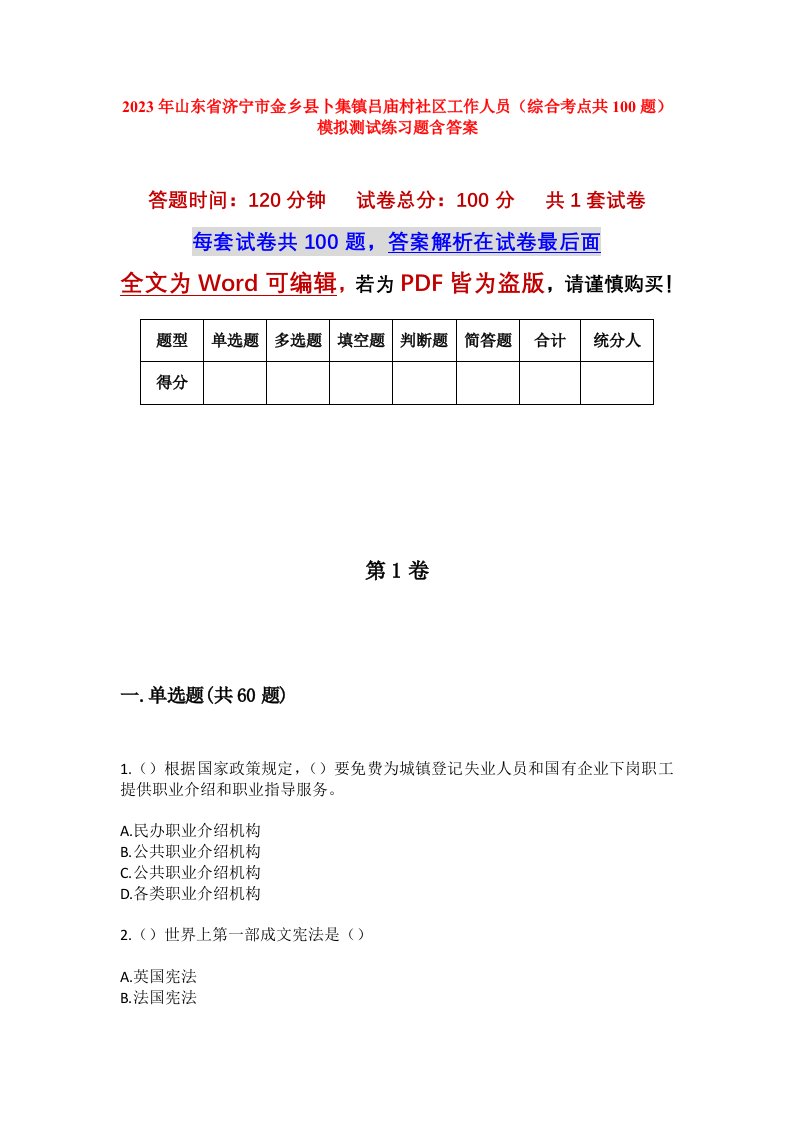 2023年山东省济宁市金乡县卜集镇吕庙村社区工作人员（综合考点共100题）模拟测试练习题含答案

答题时间：120分钟　试卷总分：100分　共1套试卷

每套试卷共100题，答案解析在试卷最后面

全文为Word可编辑，若为PDF皆为盗版，请谨慎购买！

| 题型 | 单选题 | 多选题 | 填空题 | 判断题 | 简答题 | 合计 | 统分人 |
|---|---|---|---|---|---|---|---|
| 得分 | | | | | | | |

第1卷

一.单选题(共60题)

1.（）根据国家政策规定，（）要免费为城镇登记失业人员和国有企业下岗职工提供职业介绍和职业指导服务。

A.民办职业介绍机构
B.公共职业介绍机构
C.公共职业介绍机构
D.各类职业介绍机构

2.（）世界上第一部成文宪法是（）

A.英国宪法
B.法国宪法